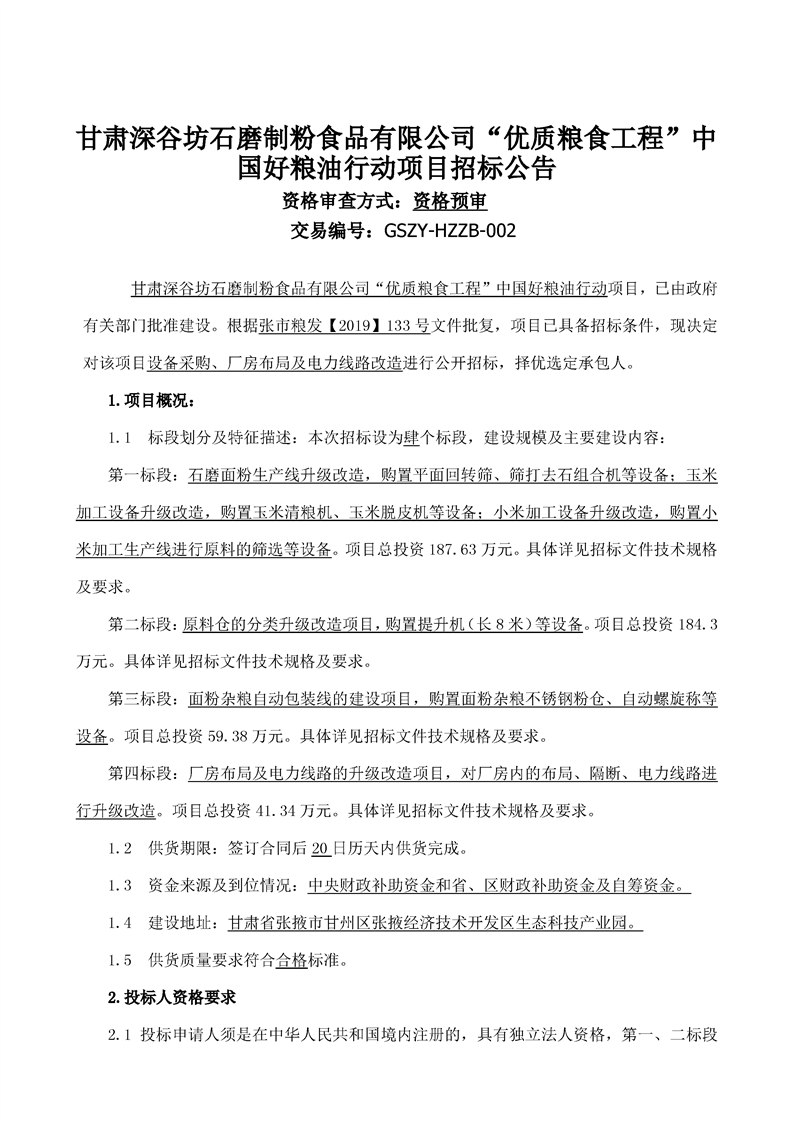 甘肃深谷坊石磨制粉食品有限公司“优质粮食工程”中国好粮油行动项目招标公告

资格审查方式：资格预审

交易编号：GSZY-HZZB-002

甘肃深谷坊石磨制粉食品有限公司“优质粮食工程”中国好粮油行动项目，已由政府有关部门批准建设。根据张市粮发【2019】133号文件批复，项目已具备招标条件，现决定对该项目设备采购、厂房布局及电力线路改造进行公开招标，择优选定承包人。

1.项目概况：

1.1 标段划分及特征描述：本次招标设为肆个标段，建设规模及主要建设内容：

第一标段：石磨面粉生产线升级改造，购置平面回转筛、筛打去石组合机等设备；玉米加工设备升级改造，购置玉米清粮机、玉米脱皮机等设备；小米加工设备升级改造，购置小米加工生产线进行原料的筛选等设备。项目总投资187.63万元。具体详见招标文件技术规格及要求。

第二标段：原料仓的分类升级改造项目，购置提升机（长8米）等设备。项目总投资184.3万元。具体详见招标文件技术规格及要求。

第三标段：面粉杂粮自动包装线的建设项目，购置面粉杂粮不锈钢粉仓、自动螺旋称等设备。项目总投资59.38万元。具体详见招标文件技术规格及要求。

第四标段：厂房布局及电力线路的升级改造项目，对厂房内的布局、隔断、电力线路进行升级改造。项目总投资41.34万元。具体详见招标文件技术规格及要求。

1.2 供货期限：签订合同后20日历天内供货完成。

1.3 资金来源及到位情况：中央财政补助资金和省、区财政补助资金及自筹资金。

1.4 建设地址：甘肃省张掖市甘州区张掖经济技术开发区生态科技产业园。

1.5 供货质量要求符合合格标准。

2.投标人资格要求

2.1 投标申请人须是在中华人民共和国境内注册的，具有独立法人资格，第一、二标段